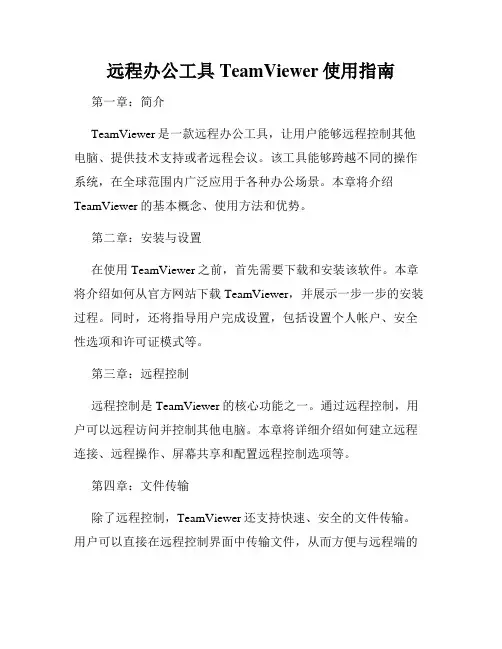 远程办公工具 TeamViewer 使用指南

第一章：简介

TeamViewer 是一款远程办公工具，让用户能够远程控制其他电脑、提供技术支持或者远程会议。该工具能够跨越不同的操作系统，在全球范围内广泛应用于各种办公场景。本章将介绍 TeamViewer 的基本概念、使用方法和优势。

第二章：安装与设置

在使用 TeamViewer 之前，首先需要下载和安装该软件。本章将介绍如何从官方网站下载 TeamViewer，并展示一步一步的安装过程。同时，还将指导用户完成设置，包括设置个人帐户、安全性选项和许可证模式等。

第三章：远程控制

远程控制是 TeamViewer 的核心功能之一。通过远程控制，用户可以远程访问并控制其他电脑。本章将详细介绍如何建立远程连接、远程操作、屏幕共享和配置远程控制选项等。

第四章：文件传输

除了远程控制，TeamViewer 还支持快速、安全的文件传输。用户可以直接在远程控制界面中传输文件，从而方便与远程端的